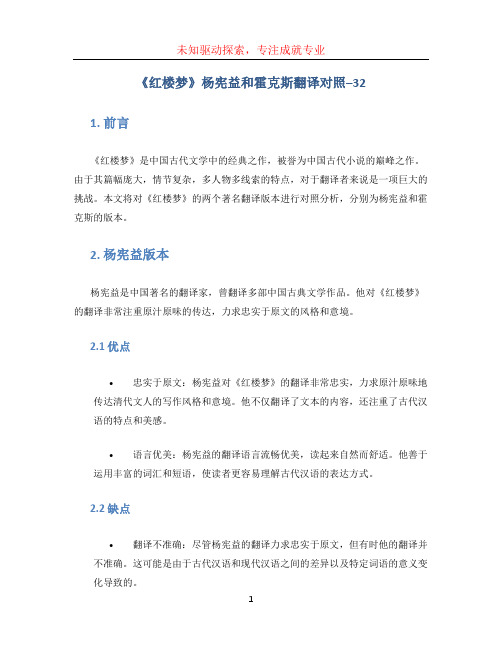 未知驱动探索，专注成就专业

《红楼梦》杨宪益和霍克斯翻译对照–32

1. 前言

《红楼梦》是中国古代文学中的经典之作，被誉为中国古代小说的巅峰之作。由于其篇幅庞大，情节复杂，多人物多线索的特点，对于翻译者来说是一项巨大的挑战。本文将对《红楼梦》的两个著名翻译版本进行对照分析，分别为杨宪益和霍克斯的版本。

2. 杨宪益版本

杨宪益是中国著名的翻译家，曾翻译多部中国古典文学作品。他对《红楼梦》的翻译非常注重原汁原味的传达，力求忠实于原文的风格和意境。

2.1 优点

• 忠实于原文：杨宪益对《红楼梦》的翻译非常忠实，力求原汁原味地传达清代文人的写作风格和意境。他不仅翻译了文本的内容，还注重了古代汉语的特点和美感。

• 语言优美：杨宪益的翻译语言流畅优美，读起来自然而舒适。他善于运用丰富的词汇和短语，使读者更容易理解古代汉语的表达方式。

2.2 缺点

• 翻译不准确：尽管杨宪益的翻译力求忠实于原文，但有时他的翻译并不准确。这可能是由于古代汉语和现代汉语之间的差异以及特定词语的意义变化导致的。

1